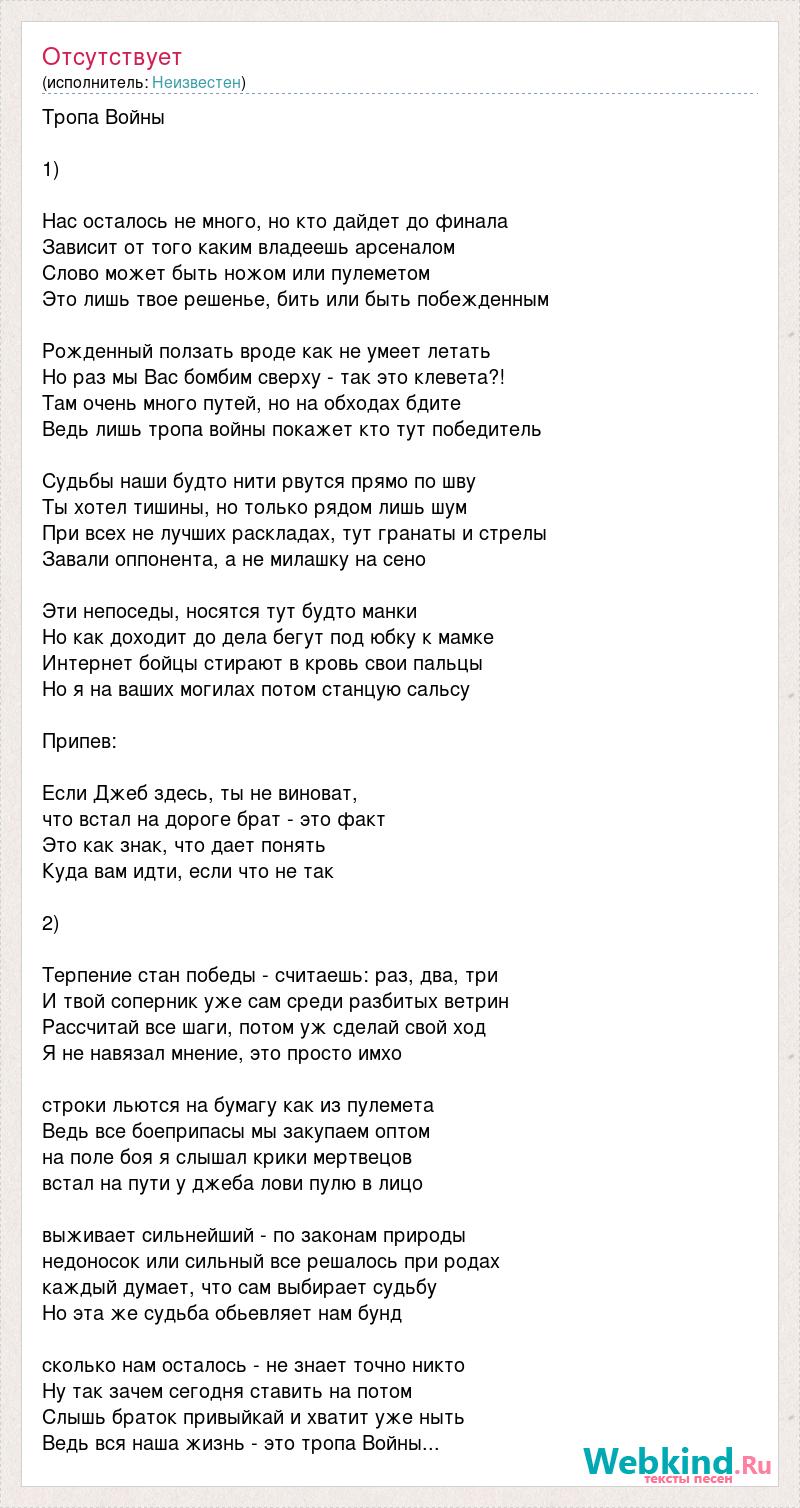 Отсутствует
(исполнитель: Неизвестен)

Тропа Войны

1)

Нас осталось не много, но кто дайдет до финала
Зависит от того каким владеешь арсеналом
Слово может быть ножом или пулеметом
Это лишь твое решенье, бить или быть побежденным

Рожденный ползать вроде как не умеет летать
Но раз мы Вас бомбим сверху - так это клевета?!
Там очень много путей, но на обходах бдите
Ведь лишь тропа войны покажет кто тут победитель

Судьбы наши будто нити рвутся прямо по шву
Ты хотел тишины, но только рядом лишь шум
При всех не лучших раскладах, тут гранаты и стрелы
Завали оппонента, а не милашку на сено

Эти непоседы, носятся тут будто манки
Но как доходит до дела бегут под юбку к мамке
Интернет бойцы стирают в кровь свои пальцы
Но я на ваших могилах потом станцую сальсу

Припев:

Если Джеб здесь, ты не виноват,
что встал на дороге брат - это факт
Это как знак, что дает понять
Куда вам идти, если что не так

2)

Терпение стан победы - считаешь: раз, два, три
И твой соперник уже сам среди разбитых ветрин
Рассчитай все шаги, потом уж сделай свой ход
Я не навязал мнение, это просто имхо

строки льются на бумагу как из пулемета
Ведь все боеприпасы мы закупаем оптом
на поле боя я слышал крики мертвецов
встал на пути у джеба лови пулю в лицо

выживает сильнейший - по законам природы
недоносок или сильный все решалось при родах
каждый думает, что сам выбирает судьбу
Но эта же судьба обьевляет нам бунд

сколько нам осталось - не знает точно никто
Ну так зачем сегодня ставить на потом
Слышь браток привыйкай и хватит уже ныть
Ведь вся наша жизнь - это тропа Войны...

Webkind.Ru
тексты песен